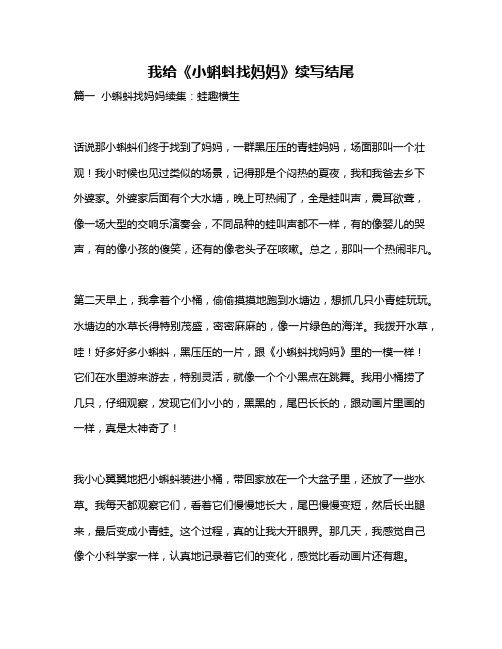 我给《小蝌蚪找妈妈》续写结尾

篇一 小蝌蚪找妈妈续集：蛙趣横生

话说那小蝌蚪们终于找到了妈妈，一群黑压压的青蛙妈妈，场面那叫一个壮观！我小时候也见过类似的场景，记得那是个闷热的夏夜，我和我爸去乡下外婆家。外婆家后面有个大水塘，晚上可热闹了，全是蛙叫声，震耳欲聋，像一场大型的交响乐演奏会，不同品种的蛙叫声都不一样，有的像婴儿的哭声，有的像小孩的傻笑，还有的像老头子在咳嗽。总之，那叫一个热闹非凡。

第二天早上，我拿着个小桶，偷偷摸摸地跑到水塘边，想抓几只小青蛙玩玩。水塘边的水草长得特别茂盛，密密麻麻的，像一片绿色的海洋。我拨开水草，哇！好多好多小蝌蚪，黑压压的一片，跟《小蝌蚪找妈妈》里的一模一样！它们在水里游来游去，特别灵活，就像一个个小黑点在跳舞。我用小桶捞了几只，仔细观察，发现它们小小的，黑黑的，尾巴长长的，跟动画片里画的一样，真是太神奇了！

我小心翼翼地把小蝌蚪装进小桶，带回家放在一个大盆子里，还放了一些水草。我每天都观察它们，看着它们慢慢地长大，尾巴慢慢变短，然后长出腿来，最后变成小青蛙。这个过程，真的让我大开眼界。那几天，我感觉自己像个小科学家一样，认真地记录着它们的变化，感觉比看动画片还有趣。